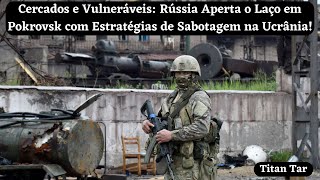 Cercados e Vulneráveis: Rússia Aperta o Laço em Pokrovsk com Estratégias de Sabotagem na Ucrânia!

Titan Tar